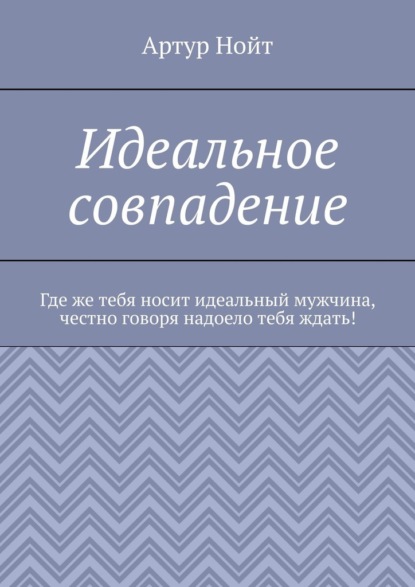 Артур Нойт

Идеальное совпадение

Где же тебя носит идеальный мужчина, честно говоря надоело тебя ждать!